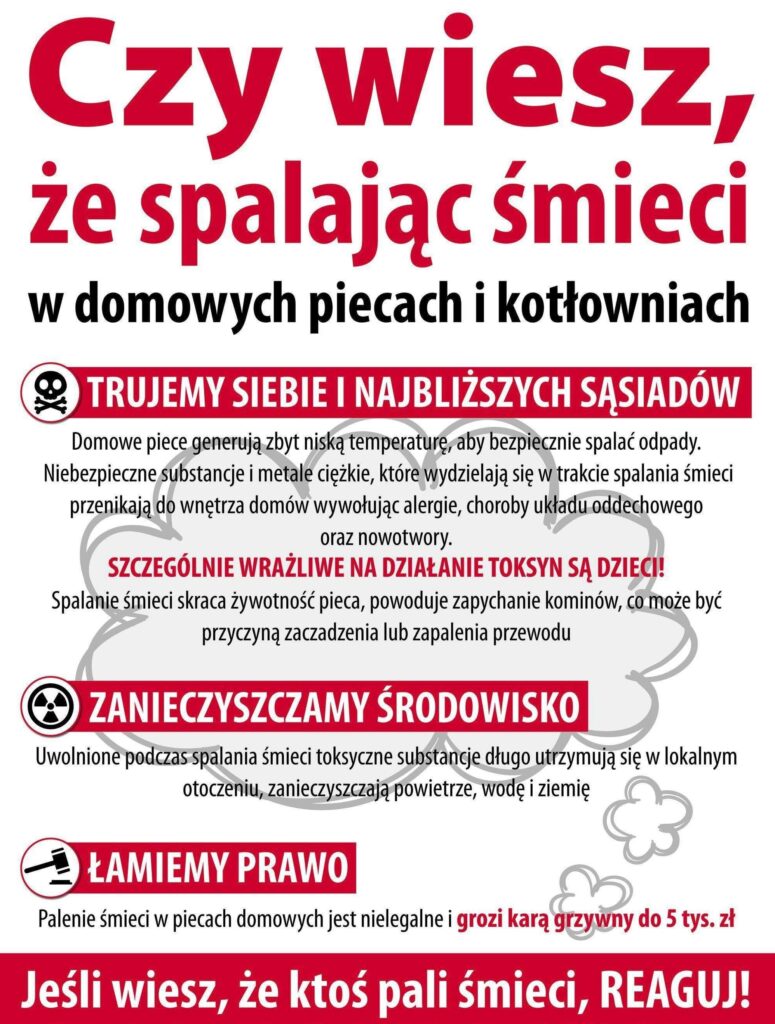 Czy wiesz,
że spalając śmieci
w domowych piecach i kotłowniach

TRUJEMY SIEBIE I NAJBLIŻSZYCH SĄSIADÓW

Domowe piece generują zbyt niską temperaturę, aby bezpiecznie spalać odpady. Niebezpieczne substancje i metale ciężkie, które wydzielają się w trakcie spalania śmieci przenikają do wnętrza domów wywołując alergie, choroby układu oddechowego oraz nowotwory.

SZCZEGÓLNIE WRAŻLIWE NA DZIAŁANIE TOKSYN SĄ DZIECI!

Spalanie śmieci skraca żywotność pieca, powoduje zapychanie kominów, co może być przyczyną zaczadzenia lub zapalenia przewodu

ZANIECZYSZCZAMY ŚRODOWISKO

Uwolnione podczas spalania śmieci toksyczne substancje długo utrzymują się w lokalnym otoczeniu, zanieczyszczają powietrze, wodę i ziemię

ŁAMIEMY PRAWO

Palenie śmieci w piecach domowych jest nielegalne i grozi karą grzywny do 5 tys. zł

Jeśli wiesz, że ktoś pali śmieci, REAGUJ!